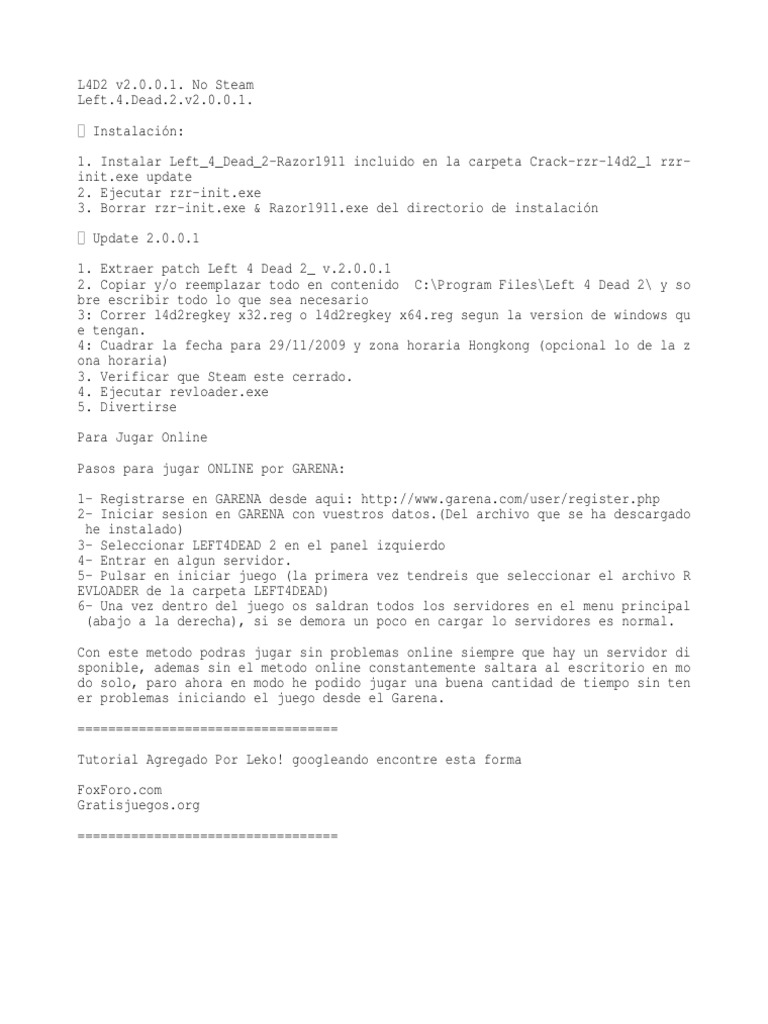 L4D2 v2.0.0.1. No Steam
Left.4.Dead.2.v2.0.0.1.

 Instalación:

1. Instalar Left_4_Dead_2-Razor1911 incluido en la carpeta Crack-rzr-l4d2_1 rzr-init.exe update
2. Ejecutar rzr-init.exe
3. Borrar rzr-init.exe & Razor1911.exe del directorio de instalación

 Update 2.0.0.1

1. Extraer patch Left 4 Dead 2_ v.2.0.0.1
2. Copiar y/o reemplazar todo en contenido C:\Program Files\Left 4 Dead 2\ y sobre escribir todo lo que sea necesario
3: Correr l4d2regkey x32.reg o l4d2regkey x64.reg segun la version de windows que tengan.
4: Cuadrar la fecha para 29/11/2009 y zona horaria Hongkong (opcional lo de la zona horaria)
3. Verificar que Steam este cerrado.
4. Ejecutar revloader.exe
5. Divertirse

Para Jugar Online

Pasos para jugar ONLINE por GARENA:

1- Registrarse en GARENA desde aqui: http://www.garena.com/user/register.php
2- Iniciar sesion en GARENA con vuestros datos.(Del archivo que se ha descargado he instalado)
3- Seleccionar LEFT4DEAD 2 en el panel izquierdo
4- Entrar en algun servidor.
5- Pulsar en iniciar juego (la primera vez tendreis que seleccionar el archivo REVLOADER de la carpeta LEFT4DEAD)
6- Una vez dentro del juego os saldran todos los servidores en el menu principal (abajo a la derecha), si se demora un poco en cargar lo servidores es normal.

Con este metodo podras jugar sin problemas online siempre que hay un servidor disponible, ademas sin el metodo online constantemente saltara al escritorio en modo solo, paro ahora en modo he podido jugar una buena cantidad de tiempo sin tener problemas iniciando el juego desde el Garena.

==================================

Tutorial Agregado Por Leko! googleando encontre esta forma

FoxForo.com
Gratisjuegos.org

==================================